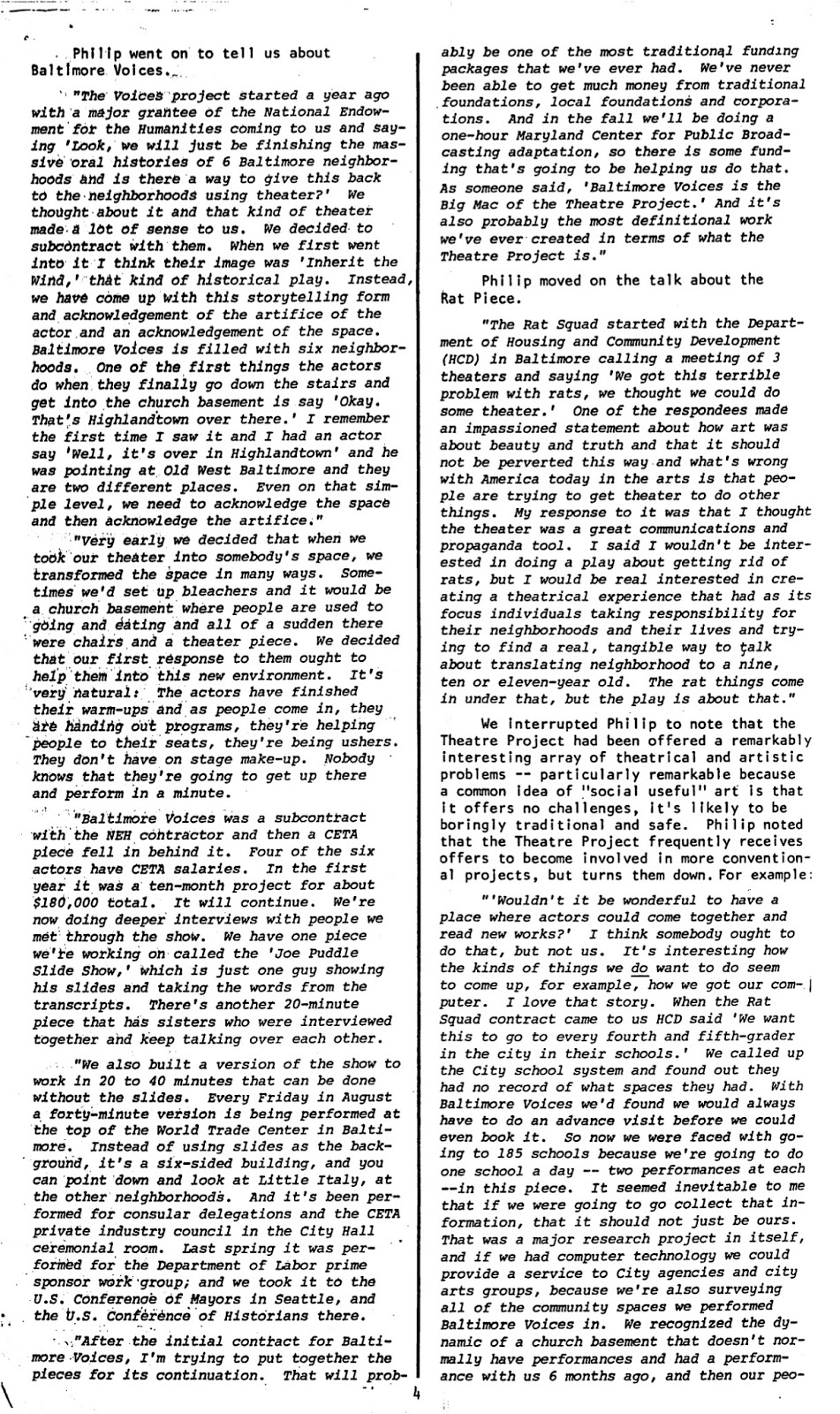 Philip went on to tell us about Baltimore Voices.

"The Voices project started a year ago with a major grantee of the National Endowment for the Humanities coming to us and saying 'Look, we will just be finishing the massive oral histories of 6 Baltimore neighborhoods and is there a way to give this back to the neighborhoods using theater?' We thought about it and that kind of theater made a lot of sense to us. We decided to subcontract with them. When we first went into it I think their image was 'Inherit the Wind,' that kind of historical play. Instead, we have come up with this storytelling form and acknowledgement of the artifice of the actor and an acknowledgement of the space. Baltimore Voices is filled with six neighborhoods. One of the first things the actors do when they finally go down the stairs and get into the church basement is say 'Okay. That's Highlandtown over there.' I remember the first time I saw it and I had an actor say 'Well, it's over in Highlandtown' and he was pointing at Old West Baltimore and they are two different places. Even on that simple level, we need to acknowledge the space and then acknowledge the artifice."

"Very early we decided that when we took our theater into somebody's space, we transformed the space in many ways. Sometimes we'd set up bleachers and it would be a church basement where people are used to going and eating and all of a sudden there were chairs and a theater piece. We decided that our first response to them ought to help them into this new environment. It's very natural: The actors have finished their warm-ups and as people come in, they are handing out programs, they're helping people to their seats, they're being ushers. They don't have on stage make-up. Nobody knows that they're going to get up there and perform in a minute.

"Baltimore Voices was a subcontract with the NEH contractor and then a CETA piece fell in behind it. Four of the six actors have CETA salaries. In the first year it was a ten-month project for about $180,000 total. It will continue. We're now doing deeper interviews with people we met through the show. We have one piece we're working on called the 'Joe Puddle Slide Show,' which is just one guy showing his slides and taking the words from the transcripts. There's another 20-minute piece that has sisters who were interviewed together and keep talking over each other.

"We also built a version of the show to work in 20 to 40 minutes that can be done without the slides. Every Friday in August a forty-minute version is being performed at the top of the World Trade Center in Baltimore. Instead of using slides as the background, it's a six-sided building, and you can point down and look at Little Italy, at the other neighborhoods. And it's been performed for consular delegations and the CETA private industry council in the City Hall ceremonial room. Last spring it was performed for the Department of Labor prime sponsor work group; and we took it to the U.S. Conference of Mayors in Seattle, and the U.S. Conference of Historians there.

"After the initial contract for Baltimore Voices, I'm trying to put together the pieces for its continuation. That will probably be one of the most traditional funding packages that we've ever had. We've never been able to get much money from traditional foundations, local foundations and corporations. And in the fall we'll be doing a one-hour Maryland Center for Public Broadcasting adaptation, so there is some funding that's going to be helping us do that. As someone said, 'Baltimore Voices is the Big Mac of the Theatre Project.' And it's also probably the most definitional work we've ever created in terms of what the Theatre Project is."

Philip moved on the talk about the Rat Piece.

"The Rat Squad started with the Department of Housing and Community Development (HCD) in Baltimore calling a meeting of 3 theaters and saying 'We got this terrible problem with rats, we thought we could do some theater.' One of the respondees made an impassioned statement about how art was about beauty and truth and that it should not be perverted this way and what's wrong with America today in the arts is that people are trying to get theater to do other things. My response to it was that I thought the theater was a great communications and propaganda tool. I said I wouldn't be interested in doing a play about getting rid of rats, but I would be real interested in creating a theatrical experience that had as its focus individuals taking responsibility for their neighborhoods and their lives and trying to find a real, tangible way to talk about translating neighborhood to a nine, ten or eleven-year old. The rat things come in under that, but the play is about that."

We interrupted Philip to note that the Theatre Project had been offered a remarkably interesting array of theatrical and artistic problems -- particularly remarkable because a common idea of "social useful" art is that it offers no challenges, it's likely to be boringly traditional and safe. Philip noted that the Theatre Project frequently receives offers to become involved in more conventional projects, but turns them down. For example:

"'Wouldn't it be wonderful to have a place where actors could come together and read new works?' I think somebody ought to do that, but not us. It's interesting how the kinds of things we do want to do seem to come up, for example, how we got our computer. I love that story. When the Rat Squad contract came to us HCD said 'We want this to go to every fourth and fifth-grader in the city in their schools.' We called up the City school system and found out they had no record of what spaces they had. With Baltimore Voices we'd found we would always have to do an advance visit before we could even book it. So now we were faced with going to 185 schools because we're going to do one school a day -- two performances at each --in this piece. It seemed inevitable to me that if we were going to go collect that information, that it should not just be ours. That was a major research project in itself, and if we had computer technology we could provide a service to City agencies and city arts groups, because we're also surveying all of the community spaces we performed Baltimore Voices in. We recognized the dynamic of a church basement that doesn't normally have performances and had a performance with us 6 months ago, and then our peo-

4